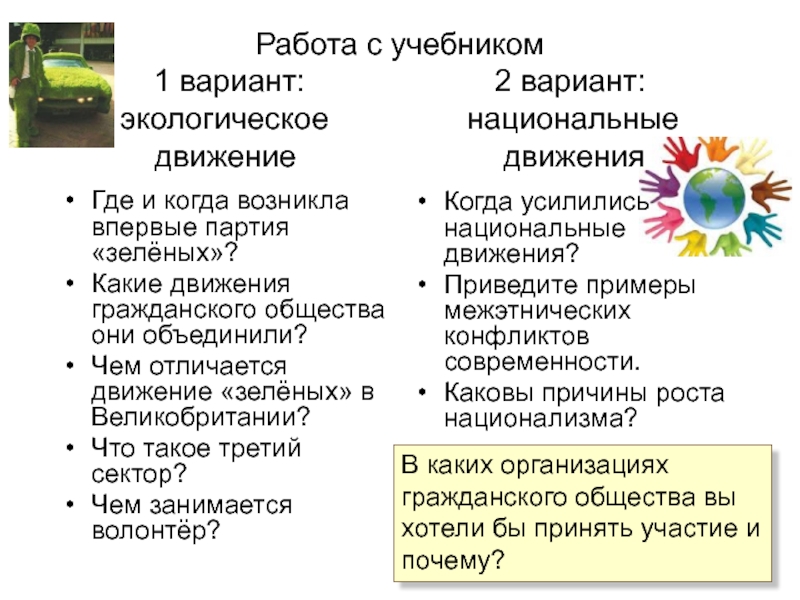 Работа с учебником

1 вариант: экологическое движение

• Где и когда возникла впервые партия «зелёных»?
• Какие движения гражданского общества они объединили?
• Чем отличается движение «зелёных» в Великобритании?
• Что такое третий сектор?
• Чем занимается волонтёр?

2 вариант: национальные движения

• Когда усилились национальные движения?
• Приведите примеры межэтнических конфликтов современности.
• Каковы причины роста национализма?

В каких организациях гражданского общества вы хотели бы принять участие и почему?